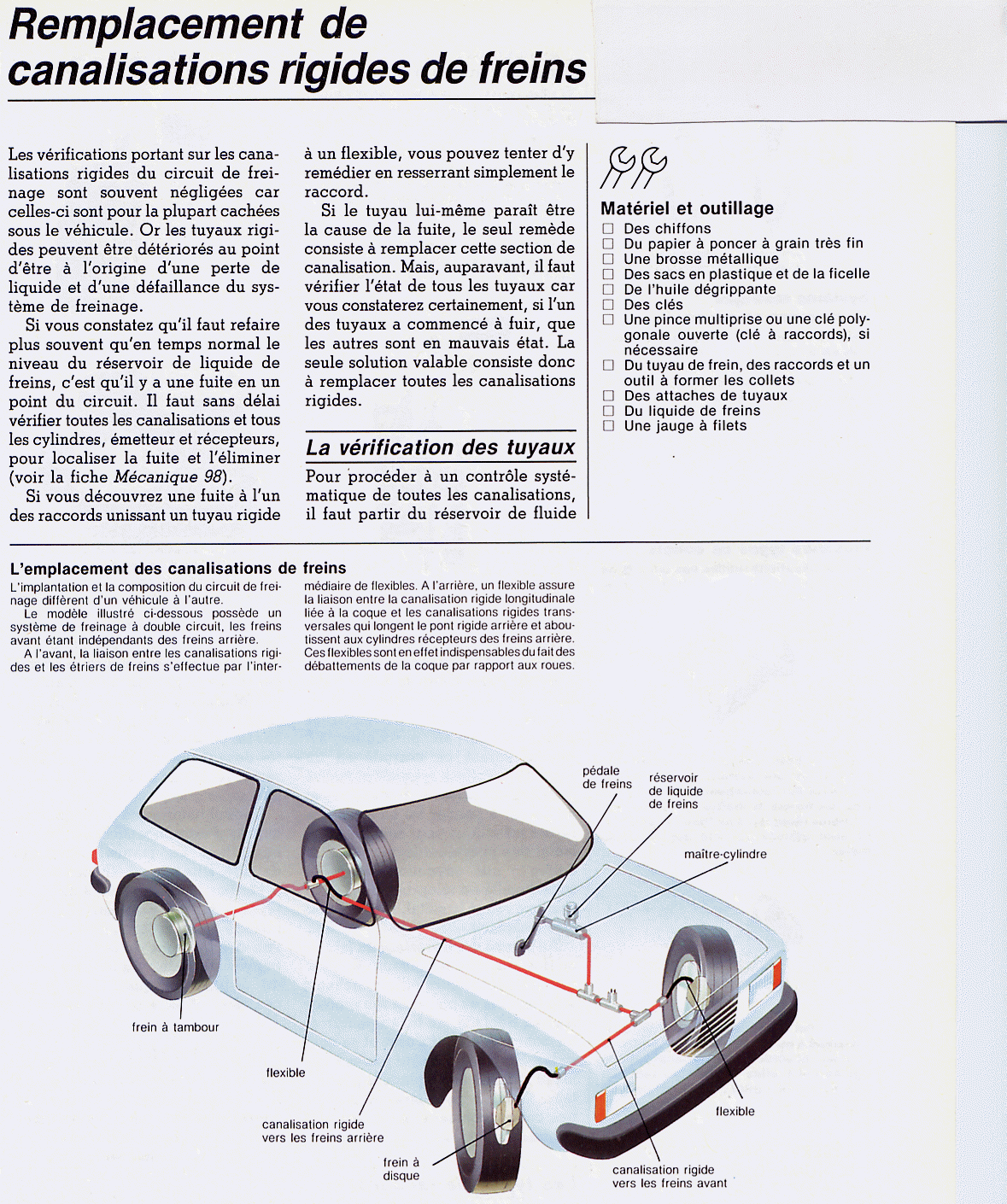 Remplacement de canalisations rigides de freins

Les vérifications portant sur les canalisations rigides du circuit de freinage sont souvent négligées car celles-ci sont pour la plupart cachées sous le véhicule. Or les tuyaux rigides peuvent être détériorés au point d'être à l'origine d'une perte de liquide et d'une défaillance du système de freinage.

Si vous constatez qu'il faut refaire plus souvent qu'en temps normal le niveau du réservoir de liquide de freins, c'est qu'il y a une fuite en un point du circuit. Il faut sans délai vérifier toutes les canalisations et tous les cylindres, émetteur et récepteurs, pour localiser la fuite et l'éliminer (voir la fiche Mécanique 98).

Si vous découvrez une fuite à l'un des raccords unissant un tuyau rigide à un flexible, vous pouvez tenter d'y remédier en resserrant simplement le raccord.

Si le tuyau lui-même paraît être la cause de la fuite, le seul remède consiste à remplacer cette section de canalisation. Mais, auparavant, il faut vérifier l'état de tous les tuyaux car vous constaterez certainement, si l'un des tuyaux a commencé à fuir, que les autres sont en mauvais état. La seule solution valable consiste donc à remplacer toutes les canalisations rigides.

La vérification des tuyaux

Pour procéder à un contrôle systématique de toutes les canalisations, il faut partir du réservoir de fluide

Matériel et outillage
☐ Des chiffons
☐ Du papier à poncer à grain très fin
☐ Une brosse métallique
☐ Des sacs en plastique et de la ficelle
☐ De l'huile dégrippante
☐ Des clés
☐ Une pince multiprise ou une clé polygonale ouverte (clé à raccords), si nécessaire
☐ Du tuyau de frein, des raccords et un outil à former les collets
☐ Des attaches de tuyaux
☐ Du liquide de freins
☐ Une jauge à filets

L'emplacement des canalisations de freins

L'implantation et la composition du circuit de freinage diffèrent d'un véhicule à l'autre.

Le modèle illustré ci-dessous possède un système de freinage à double circuit, les freins avant étant indépendants des freins arrière.

A l'avant, la liaison entre les canalisations rigides et les étriers de freins s'effectue par l'intermédiaire de flexibles. A l'arrière, un flexible assure la liaison entre la canalisation rigide longitudinale liée à la coque et les canalisations rigides transversales qui longent le pont rigide arrière et aboutissent aux cylindres récepteurs des freins arrière. Ces flexibles sont en effet indispensables du fait des débattements de la coque par rapport aux roues.

pédale de freins
réservoir de liquide de freins
maître-cylindre
frein à tambour
flexible
canalisation rigide vers les freins arrière
frein à disque
flexible
canalisation rigide vers les freins avant